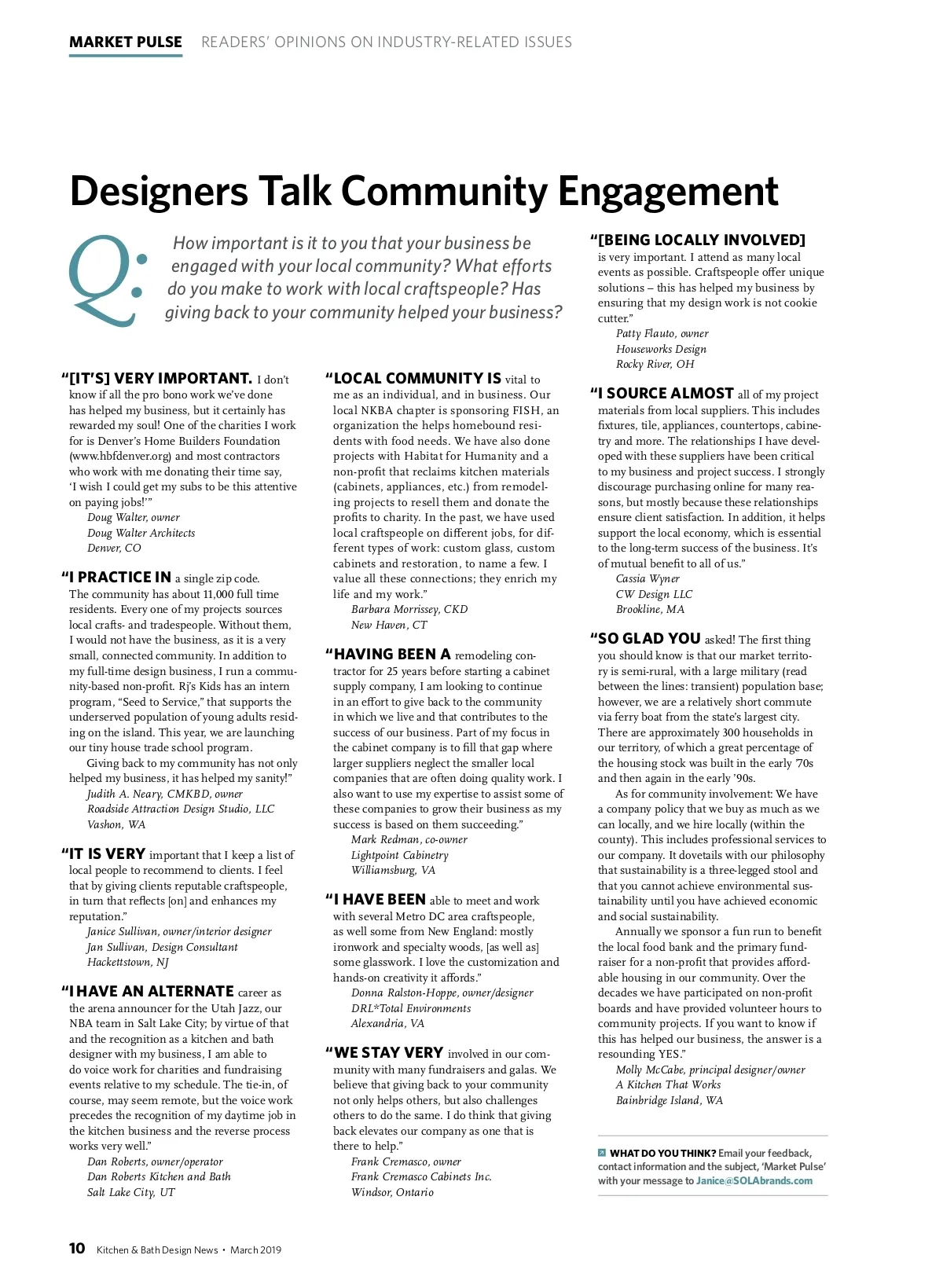 MARKET PULSE READERS' OPINIONS ON INDUSTRY-RELATED ISSUES

Designers Talk Community Engagement

Q: How important is it to you that your business be engaged with your local community? What efforts do you make to work with local craftspeople? Has giving back to your community helped your business?

"[IT'S] VERY IMPORTANT. I don't know if all the pro bono work we've done has helped my business, but it certainly has rewarded my soul! One of the charities I work for is Denver's Home Builders Foundation (www.hbfdenver.org) and most contractors who work with me donating their time say, 'I wish I could get my subs to be this attentive on paying jobs!'"
Doug Walter, owner
Doug Walter Architects
Denver, CO

"I PRACTICE IN a single zip code. The community has about 11,000 full time residents. Every one of my projects sources local crafts- and tradespeople. Without them, I would not have the business, as it is a very small, connected community. In addition to my full-time design business, I run a community-based non-profit. Rj's Kids has an intern program, "Seed to Service," that supports the underserved population of young adults residing on the island. This year, we are launching our tiny house trade school program.

Giving back to my community has not only helped my business, it has helped my sanity!"
Judith A. Neary, CMKBD, owner
Roadside Attraction Design Studio, LLC
Vashon, WA

"IT IS VERY important that I keep a list of local people to recommend to clients. I feel that by giving clients reputable craftspeople, in turn that reflects [on] and enhances my reputation."
Janice Sullivan, owner/interior designer
Jan Sullivan, Design Consultant
Hackettstown, NJ

"I HAVE AN ALTERNATE career as the arena announcer for the Utah Jazz, our NBA team in Salt Lake City; by virtue of that and the recognition as a kitchen and bath designer with my business, I am able to do voice work for charities and fundraising events relative to my schedule. The tie-in, of course, may seem remote, but the voice work precedes the recognition of my daytime job in the kitchen business and the reverse process works very well."
Dan Roberts, owner/operator
Dan Roberts Kitchen and Bath
Salt Lake City, UT

"LOCAL COMMUNITY IS vital to me as an individual, and in business. Our local NKBA chapter is sponsoring FISH, an organization the helps homebound residents with food needs. We have also done projects with Habitat for Humanity and a non-profit that reclaims kitchen materials (cabinets, appliances, etc.) from remodeling projects to resell them and donate the profits to charity. In the past, we have used local craftspeople on different jobs, for different types of work: custom glass, custom cabinets and restoration, to name a few. I value all these connections; they enrich my life and my work."
Barbara Morrissey, CKD
New Haven, CT

"HAVING BEEN A remodeling contractor for 25 years before starting a cabinet supply company, I am looking to continue in an effort to give back to the community in which we live and that contributes to the success of our business. Part of my focus in the cabinet company is to fill that gap where larger suppliers neglect the smaller local companies that are often doing quality work. I also want to use my expertise to assist some of these companies to grow their business as my success is based on them succeeding."
Mark Redman, co-owner
Lightpoint Cabinetry
Williamsburg, VA

"I HAVE BEEN able to meet and work with several Metro DC area craftspeople, as well some from New England: mostly ironwork and specialty woods, [as well as] some glasswork. I love the customization and hands-on creativity it affords."
Donna Ralston-Hoppe, owner/designer
DRL*Total Environments
Alexandria, VA

"WE STAY VERY involved in our community with many fundraisers and galas. We believe that giving back to your community not only helps others, but also challenges others to do the same. I do think that giving back elevates our company as one that is there to help."
Frank Cremasco, owner
Frank Cremasco Cabinets Inc.
Windsor, Ontario

"[BEING LOCALLY INVOLVED] is very important. I attend as many local events as possible. Craftspeople offer unique solutions – this has helped my business by ensuring that my design work is not cookie cutter."
Patty Flauto, owner
Houseworks Design
Rocky River, OH

"I SOURCE ALMOST all of my project materials from local suppliers. This includes fixtures, tile, appliances, countertops, cabinetry and more. The relationships I have developed with these suppliers have been critical to my business and project success. I strongly discourage purchasing online for many reasons, but mostly because these relationships ensure client satisfaction. In addition, it helps support the local economy, which is essential to the long-term success of the business. It's of mutual benefit to all of us."
Cassia Wyner
CW Design LLC
Brookline, MA

"SO GLAD YOU asked! The first thing you should know is that our market territory is semi-rural, with a large military (read between the lines: transient) population base; however, we are a relatively short commute via ferry boat from the state's largest city. There are approximately 300 households in our territory, of which a great percentage of the housing stock was built in the early '70s and then again in the early '90s.

As for community involvement: We have a company policy that we buy as much as we can locally, and we hire locally (within the county). This includes professional services to our company. It dovetails with our philosophy that sustainability is a three-legged stool and that you cannot achieve environmental sustainability until you have achieved economic and social sustainability.

Annually we sponsor a fun run to benefit the local food bank and the primary fundraiser for a non-profit that provides affordable housing in our community. Over the decades we have participated on non-profit boards and have provided volunteer hours to community projects. If you want to know if this has helped our business, the answer is a resounding YES."
Molly McCabe, principal designer/owner
A Kitchen That Works
Bainbridge Island, WA

WHAT DO YOU THINK? Email your feedback, contact information and the subject, 'Market Pulse' with your message to Janice@SOLAbrands.com

10 Kitchen & Bath Design News • March 2019